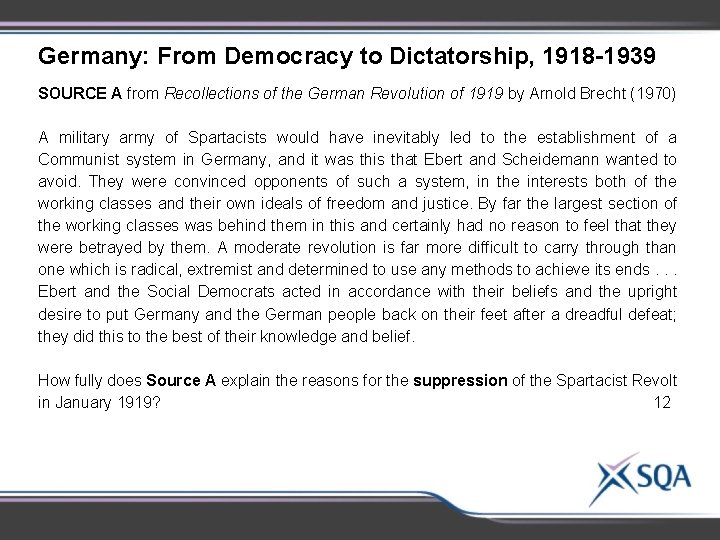 Germany: From Democracy to Dictatorship, 1918-1939

SOURCE A from Recollections of the German Revolution of 1919 by Arnold Brecht (1970)

A military army of Spartacists would have inevitably led to the establishment of a Communist system in Germany, and it was this that Ebert and Scheidemann wanted to avoid. They were convinced opponents of such a system, in the interests both of the working classes and their own ideals of freedom and justice. By far the largest section of the working classes was behind them in this and certainly had no reason to feel that they were betrayed by them. A moderate revolution is far more difficult to carry through than one which is radical, extremist and determined to use any methods to achieve its ends . . . Ebert and the Social Democrats acted in accordance with their beliefs and the upright desire to put Germany and the German people back on their feet after a dreadful defeat; they did this to the best of their knowledge and belief.

How fully does Source A explain the reasons for the suppression of the Spartacist Revolt in January 1919? 12

SQA